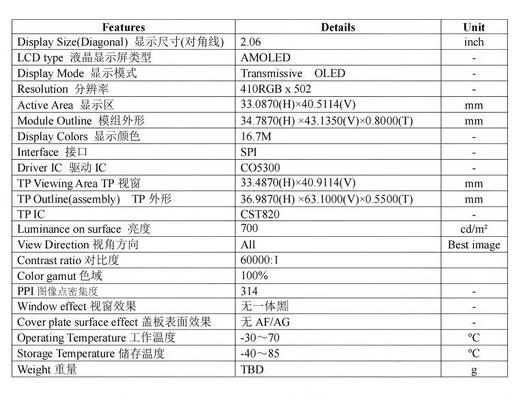 | Features | Details | Unit |
|---|---|---|
| Display Size(Diagonal) 显示尺寸(对角线) | 2.06 | inch |
| LCD type 液晶显示屏类型 | AMOLED | - |
| Display Mode 显示模式 | Transmissive OLED | - |
| Resolution 分辨率 | 410RGB x 502 | - |
| Active Area 显示区 | 33.0870(H)×40.5114(V) | mm |
| Module Outline 模组外形 | 34.7870(H) ×43.1350(V)×0.8000(T) | mm |
| Display Colors 显示颜色 | 16.7M | - |
| Interface 接口 | SPI | - |
| Driver IC 驱动 IC | CO5300 | - |
| TP Viewing Area TP 视窗 | 33.4870(H)×40.9114(V) | mm |
| TP Outline(assembly) TP 外形 | 36.9870(H) ×63.1000(V)×0.5500(T) | mm |
| TP IC | CST820 | - |
| Luminance on surface 亮度 | 700 | cd/m² |
| View Direction 视角方向 | All | Best image |
| Contrast ratio 对比度 | 60000:1 | |
| Color gamut 色域 | 100% | |
| PPI 图像点密集度 | 314 | - |
| Window effect 视窗效果 | 无一体黑 | - |
| Cover plate surface effect 盖板表面效果 | 无 AF/AG | - |
| Operating Temperature 工作温度 | -30～70 | ℃ |
| Storage Temperature 储存温度 | -40～85 | ℃ |
| Weight 重量 | TBD | g |